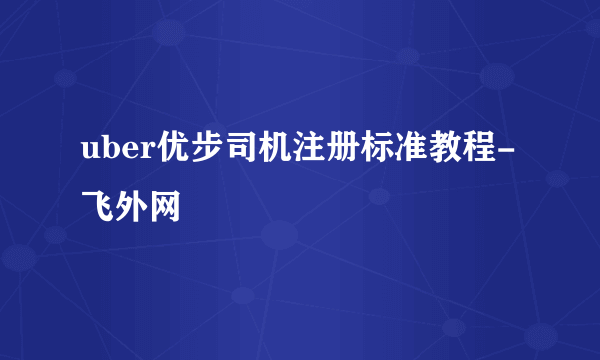 uber优步司机注册标准教程-飞外网